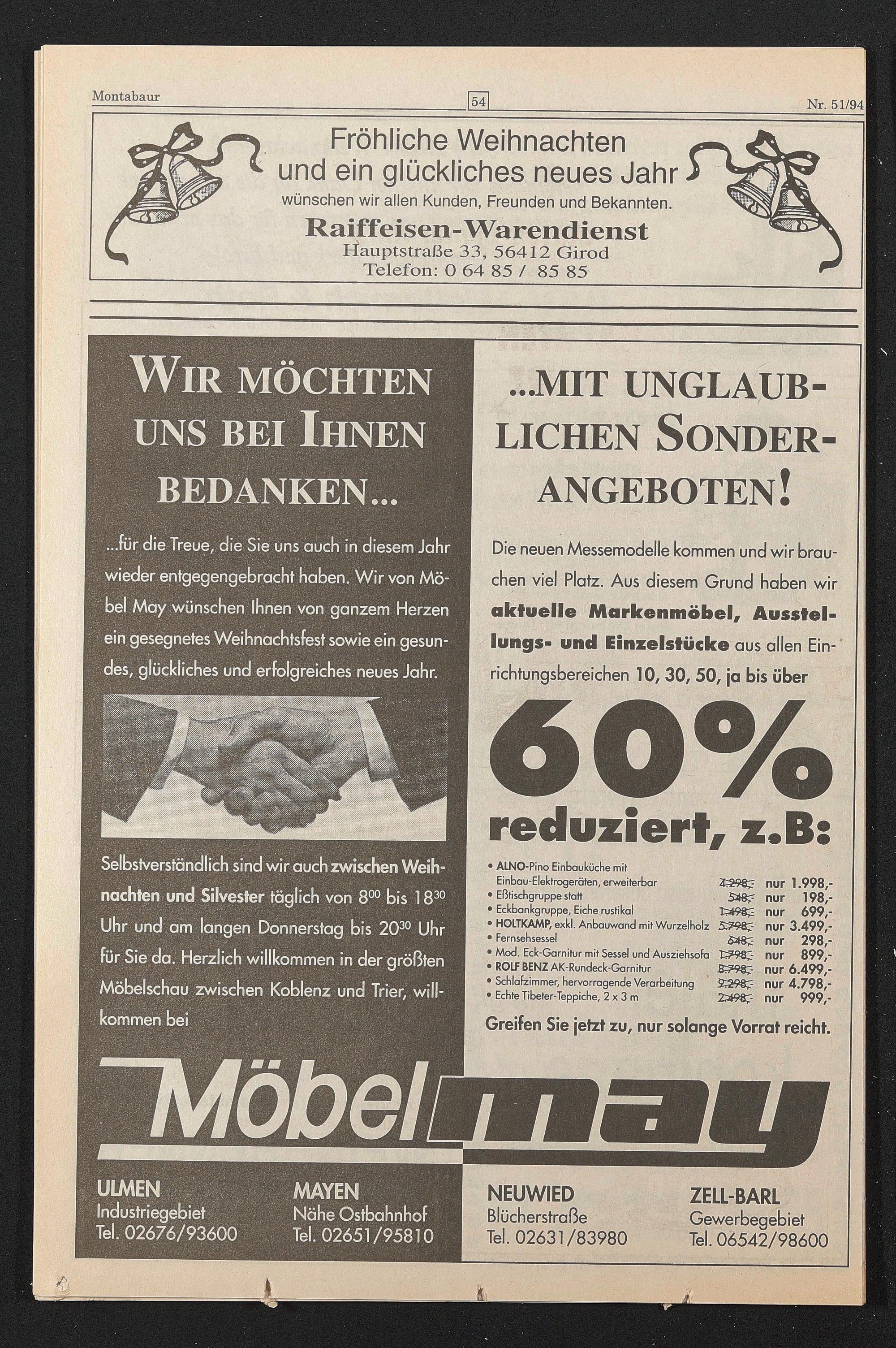 Montabaur

54

Nr. 51/94

Fröhliche Weihnachten
und ein glückliches neues Jahr
wünschen wir allen Kunden, Freunden und Bekannten.
Raiffeisen-Warendienst
Hauptstraße 33, 56412 Girod
Telefon: 0 64 85 / 85 85

WIR MÖCHTEN UNS BEI IHNEN BEDANKEN...

...für die Treue, die Sie uns auch in diesem Jahr wieder entgegengebracht haben. Wir von Möbel May wünschen Ihnen von ganzem Herzen ein gesegnetes Weihnachtsfest sowie ein gesundes, glückliches und erfolgreiches neues Jahr.

Selbstverständlich sind wir auch zwischen Weihnachten und Silvester täglich von $8^{00}$ bis $18^{30}$ Uhr und am langen Donnerstag bis $20^{30}$ Uhr für Sie da. Herzlich willkommen in der größten Möbelschau zwischen Koblenz und Trier, willkommen bei

...MIT UNGLAUBLICHEN SONDERANGEBOTEN!

Die neuen Messemodelle kommen und wir brauchen viel Platz. Aus diesem Grund haben wir aktuelle Markenmöbel, Ausstellungs- und Einzelstücke aus allen Einrichtungsbereichen 10, 30, 50, ja bis über

60%
reduziert, z.B:

• ALNO-Pino Einbauküche mit Einbau-Elektrogeräten, erweiterbar 4.298,- nur 1.998,-
• Eßtischgruppe statt 548,- nur 198,-
• Eckbankgruppe, Eiche rustikal 1.498,- nur 699,-
• HOLTKAMP, exkl. Anbauwand mit Wurzelholz 5.798,- nur 3.499,-
• Fernsehsessel 648,- nur 298,-
• Mod. Eck-Garnitur mit Sessel und Ausziehsofa 1.798,- nur 899,-
• ROLF BENZ AK-Rundeck-Garnitur 8.798,- nur 6.499,-
• Schlafzimmer, hervorragende Verarbeitung 9.298,- nur 4.798,-
• Echte Tibeter-Teppiche, 2 x 3 m 2.498,- nur 999,-

Greifen Sie jetzt zu, nur solange Vorrat reicht.

Möbel may

ULMEN
Industriegebiet
Tel. 02676/93600

MAYEN
Nähe Ostbahnhof
Tel. 02651/95810

NEUWIED
Blücherstraße
Tel. 02631/83980

ZELL-BARL
Gewerbegebiet
Tel. 06542/98600